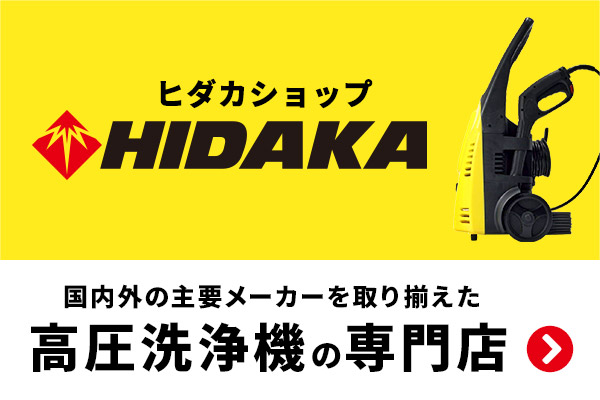 ヒダカショップ
HIDAKA

国内外の主要メーカーを取り揃えた
高圧洗浄機の専門店